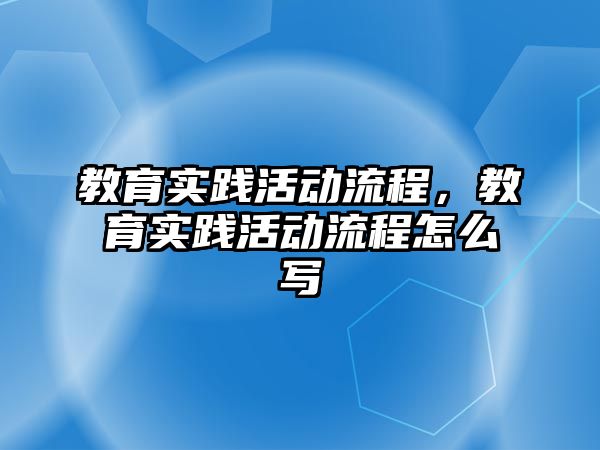 教育实践活动流程，教育实践活动流程怎么写